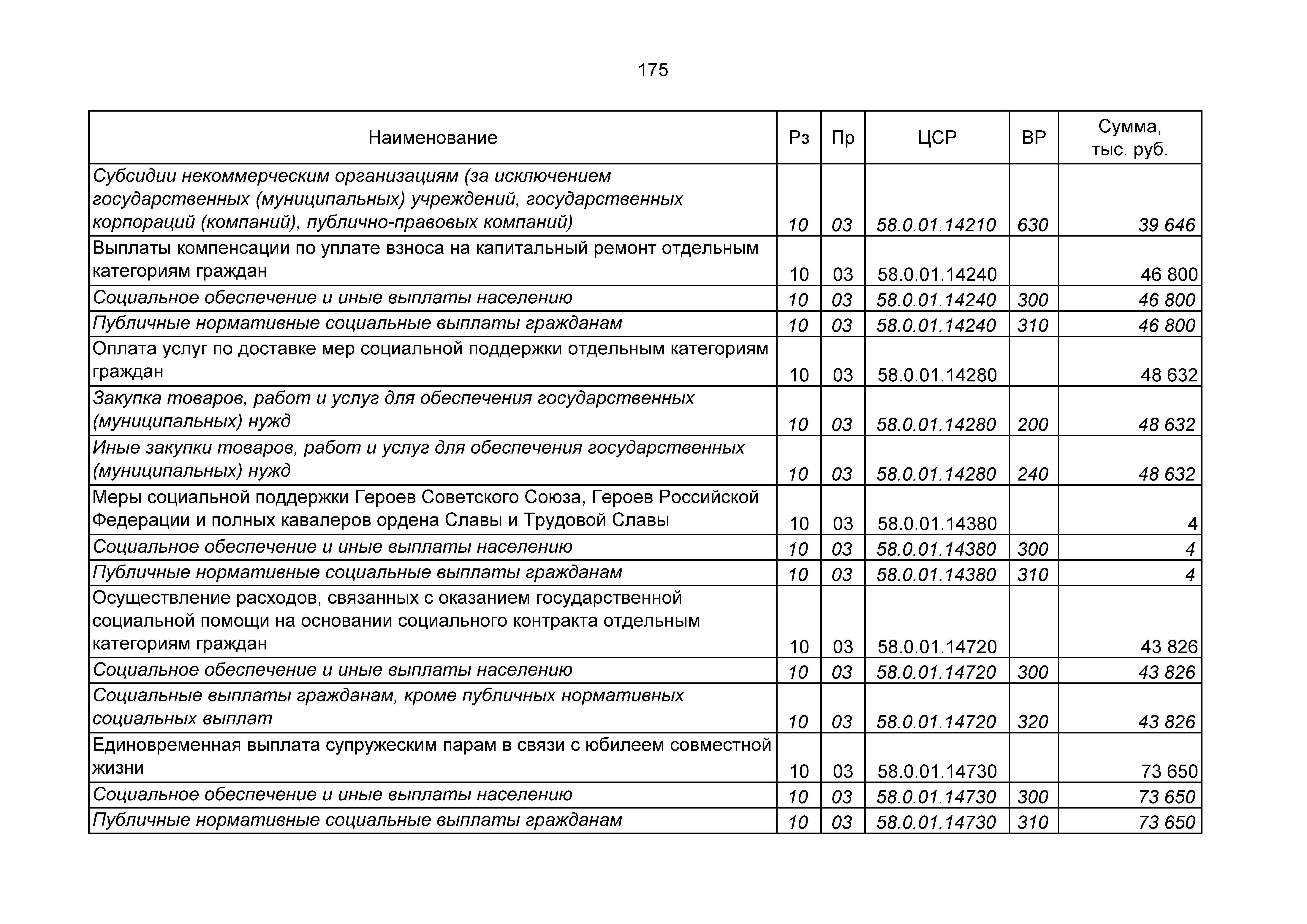 175

| Наименование | Рз | Пр | ЦСР | ВР | Сумма, тыс. руб. |
|---|---|---|---|---|---|
| Субсидии некоммерческим организациям (за исключением государственных (муниципальных) учреждений, государственных корпораций (компаний), публично-правовых компаний) | 10 | 03 | 58.0.01.14210 | 630 | 39 646 |
| Выплаты компенсации по уплате взноса на капитальный ремонт отдельным категориям граждан | 10 | 03 | 58.0.01.14240 | | 46 800 |
| Социальное обеспечение и иные выплаты населению | 10 | 03 | 58.0.01.14240 | 300 | 46 800 |
| Публичные нормативные социальные выплаты гражданам | 10 | 03 | 58.0.01.14240 | 310 | 46 800 |
| Оплата услуг по доставке мер социальной поддержки отдельным категориям граждан | 10 | 03 | 58.0.01.14280 | | 48 632 |
| Закупка товаров, работ и услуг для обеспечения государственных (муниципальных) нужд | 10 | 03 | 58.0.01.14280 | 200 | 48 632 |
| Иные закупки товаров, работ и услуг для обеспечения государственных (муниципальных) нужд | 10 | 03 | 58.0.01.14280 | 240 | 48 632 |
| Меры социальной поддержки Героев Советского Союза, Героев Российской Федерации и полных кавалеров ордена Славы и Трудовой Славы | 10 | 03 | 58.0.01.14380 | | 4 |
| Социальное обеспечение и иные выплаты населению | 10 | 03 | 58.0.01.14380 | 300 | 4 |
| Публичные нормативные социальные выплаты гражданам | 10 | 03 | 58.0.01.14380 | 310 | 4 |
| Осуществление расходов, связанных с оказанием государственной социальной помощи на основании социального контракта отдельным категориям граждан | 10 | 03 | 58.0.01.14720 | | 43 826 |
| Социальное обеспечение и иные выплаты населению | 10 | 03 | 58.0.01.14720 | 300 | 43 826 |
| Социальные выплаты гражданам, кроме публичных нормативных социальных выплат | 10 | 03 | 58.0.01.14720 | 320 | 43 826 |
| Единовременная выплата супружеским парам в связи с юбилеем совместной жизни | 10 | 03 | 58.0.01.14730 | | 73 650 |
| Социальное обеспечение и иные выплаты населению | 10 | 03 | 58.0.01.14730 | 300 | 73 650 |
| Публичные нормативные социальные выплаты гражданам | 10 | 03 | 58.0.01.14730 | 310 | 73 650 |